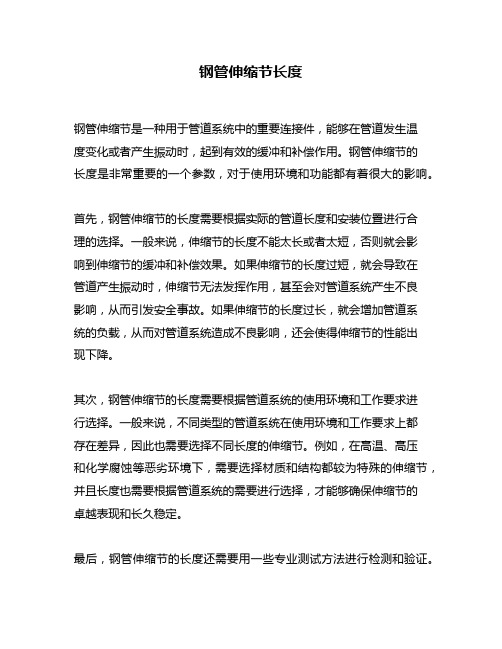 钢管伸缩节长度

钢管伸缩节是一种用于管道系统中的重要连接件，能够在管道发生温度变化或者产生振动时，起到有效的缓冲和补偿作用。钢管伸缩节的长度是非常重要的一个参数，对于使用环境和功能都有着很大的影响。

首先，钢管伸缩节的长度需要根据实际的管道长度和安装位置进行合理的选择。一般来说，伸缩节的长度不能太长或者太短，否则就会影响到伸缩节的缓冲和补偿效果。如果伸缩节的长度过短，就会导致在管道产生振动时，伸缩节无法发挥作用，甚至会对管道系统产生不良影响，从而引发安全事故。如果伸缩节的长度过长，就会增加管道系统的负载，从而对管道系统造成不良影响，还会使得伸缩节的性能出现下降。

其次，钢管伸缩节的长度需要根据管道系统的使用环境和工作要求进行选择。一般来说，不同类型的管道系统在使用环境和工作要求上都存在差异，因此也需要选择不同长度的伸缩节。例如，在高温、高压和化学腐蚀等恶劣环境下，需要选择材质和结构都较为特殊的伸缩节，并且长度也需要根据管道系统的需要进行选择，才能够确保伸缩节的卓越表现和长久稳定。

最后，钢管伸缩节的长度还需要用一些专业测试方法进行检测和验证。